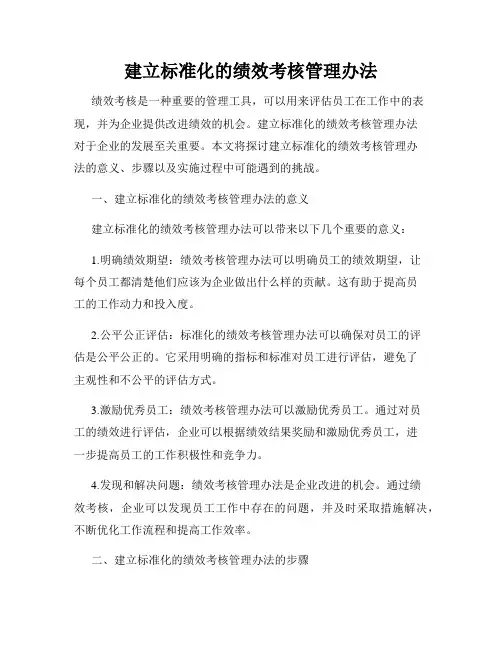 建立标准化的绩效考核管理办法

绩效考核是一种重要的管理工具，可以用来评估员工在工作中的表现，并为企业提供改进绩效的机会。建立标准化的绩效考核管理办法对于企业的发展至关重要。本文将探讨建立标准化的绩效考核管理办法的意义、步骤以及实施过程中可能遇到的挑战。

一、建立标准化的绩效考核管理办法的意义

建立标准化的绩效考核管理办法可以带来以下几个重要的意义：

1.明确绩效期望：绩效考核管理办法可以明确员工的绩效期望，让每个员工都清楚他们应该为企业做出什么样的贡献。这有助于提高员工的工作动力和投入度。

2.公平公正评估：标准化的绩效考核管理办法可以确保对员工的评估是公平公正的。它采用明确的指标和标准对员工进行评估，避免了主观性和不公平的评估方式。

3.激励优秀员工：绩效考核管理办法可以激励优秀员工。通过对员工的绩效进行评估，企业可以根据绩效结果奖励和激励优秀员工，进一步提高员工的工作积极性和竞争力。

4.发现和解决问题：绩效考核管理办法是企业改进的机会。通过绩效考核，企业可以发现员工工作中存在的问题，并及时采取措施解决，不断优化工作流程和提高工作效率。

二、建立标准化的绩效考核管理办法的步骤